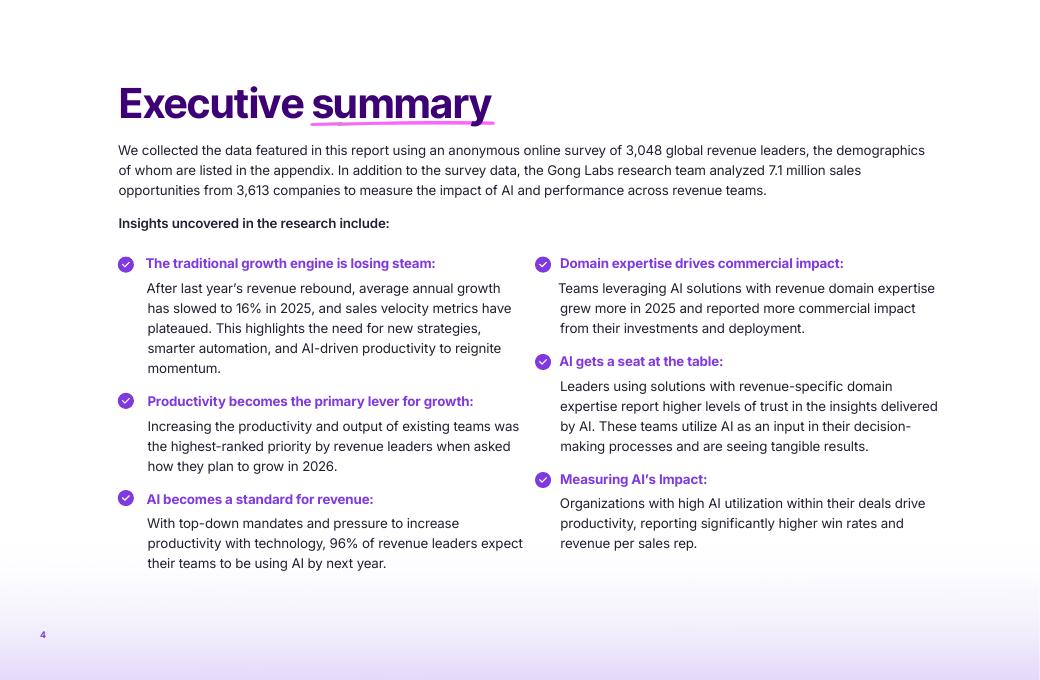 Executive summary

We collected the data featured in this report using an anonymous online survey of 3,048 global revenue leaders, the demographics of whom are listed in the appendix. In addition to the survey data, the Gong Labs research team analyzed 7.1 million sales opportunities from 3,613 companies to measure the impact of AI and performance across revenue teams.

Insights uncovered in the research include:

The traditional growth engine is losing steam:

After last year's revenue rebound, average annual growth has slowed to 16% in 2025, and sales velocity metrics have plateaued. This highlights the need for new strategies, smarter automation, and AI-driven productivity to reignite momentum.

Productivity becomes the primary lever for growth:

Increasing the productivity and output of existing teams was the highest-ranked priority by revenue leaders when asked how they plan to grow in 2026.

AI becomes a standard for revenue:

With top-down mandates and pressure to increase productivity with technology, 96% of revenue leaders expect their teams to be using AI by next year.

Domain expertise drives commercial impact:

Teams leveraging AI solutions with revenue domain expertise grew more in 2025 and reported more commercial impact from their investments and deployment.

AI gets a seat at the table:

Leaders using solutions with revenue-specific domain expertise report higher levels of trust in the insights delivered by AI. These teams utilize AI as an input in their decision-making processes and are seeing tangible results.

Measuring AI's Impact:

Organizations with high AI utilization within their deals drive productivity, reporting significantly higher win rates and revenue per sales rep.

4